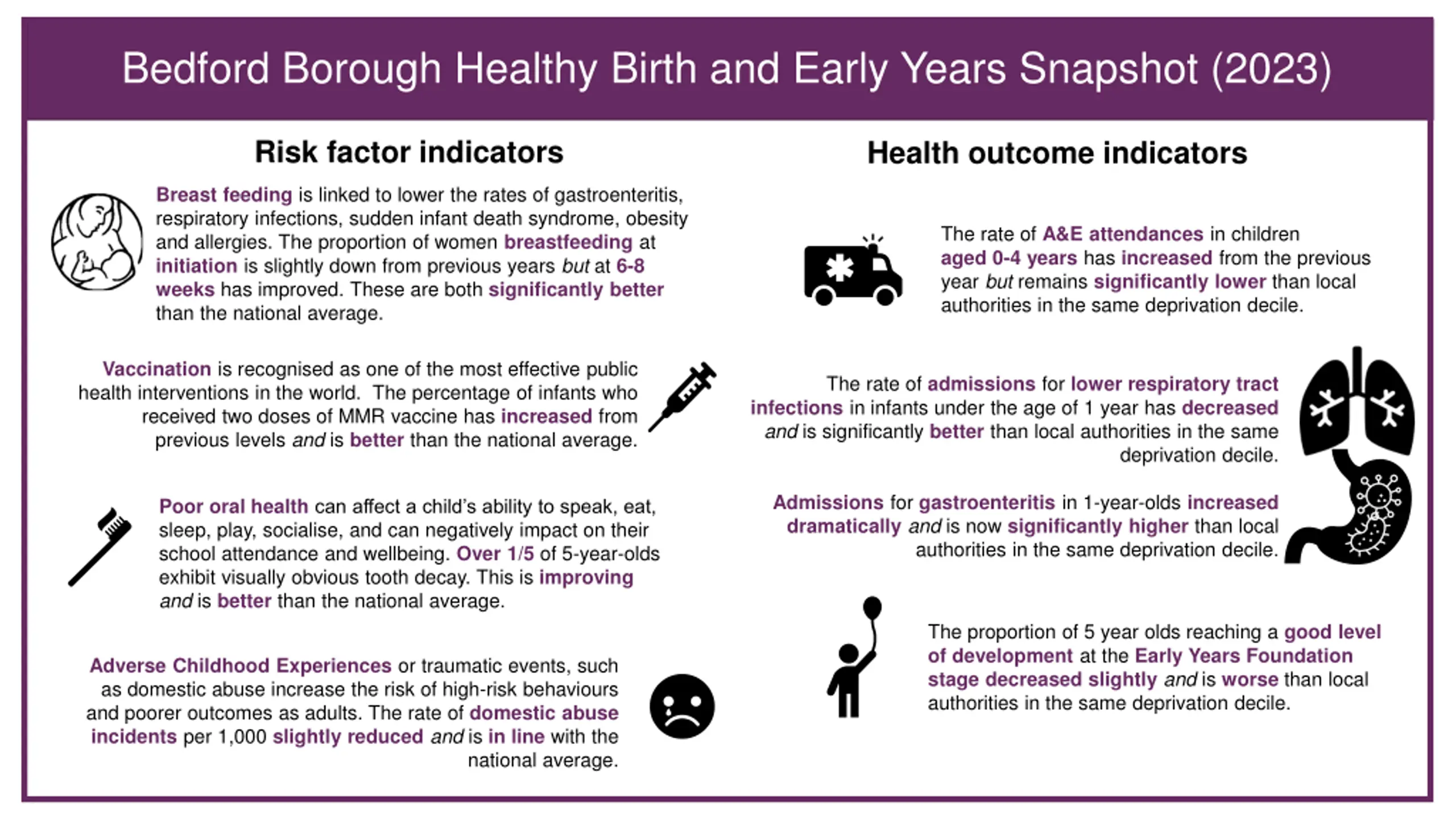 Bedford Borough Healthy Birth and Early Years Snapshot (2023)

Risk factor indicators

Breast feeding is linked to lower the rates of gastroenteritis, respiratory infections, sudden infant death syndrome, obesity and allergies. The proportion of women breastfeeding at initiation is slightly down from previous years but at 6-8 weeks has improved. These are both significantly better than the national average.

Vaccination is recognised as one of the most effective public health interventions in the world. The percentage of infants who received two doses of MMR vaccine has increased from previous levels and is better than the national average.

Poor oral health can affect a child's ability to speak, eat, sleep, play, socialise, and can negatively impact on their school attendance and wellbeing. Over 1/5 of 5-year-olds exhibit visually obvious tooth decay. This is improving and is better than the national average.

Adverse Childhood Experiences or traumatic events, such as domestic abuse increase the risk of high-risk behaviours and poorer outcomes as adults. The rate of domestic abuse incidents per 1,000 slightly reduced and is in line with the national average.

Health outcome indicators

The rate of A&E attendances in children aged 0-4 years has increased from the previous year but remains significantly lower than local authorities in the same deprivation decile.

The rate of admissions for lower respiratory tract infections in infants under the age of 1 year has decreased and is significantly better than local authorities in the same deprivation decile.

Admissions for gastroenteritis in 1-year-olds increased dramatically and is now significantly higher than local authorities in the same deprivation decile.

The proportion of 5 year olds reaching a good level of development at the Early Years Foundation stage decreased slightly and is worse than local authorities in the same deprivation decile.